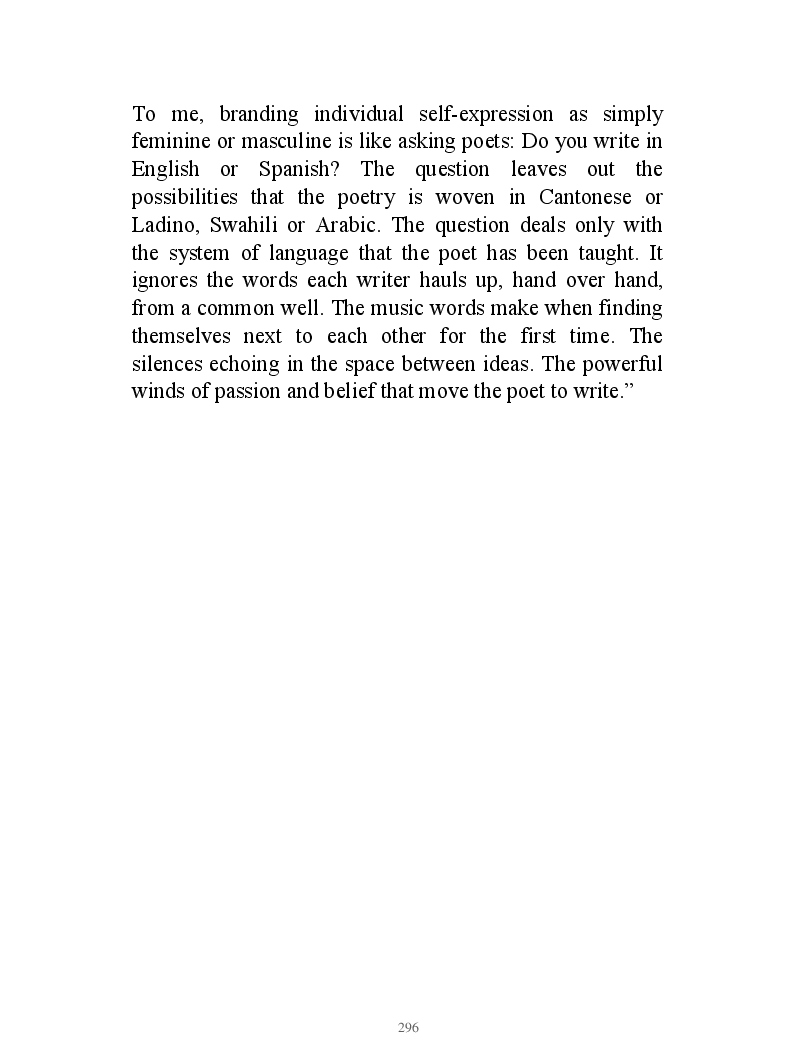 To me, branding individual self-expression as simply feminine or masculine is like asking poets: Do you write in English or Spanish? The question leaves out the possibilities that the poetry is woven in Cantonese or Ladino, Swahili or Arabic. The question deals only with the system of language that the poet has been taught. It ignores the words each writer hauls up, hand over hand, from a common well. The music words make when finding themselves next to each other for the first time. The silences echoing in the space between ideas. The powerful winds of passion and belief that move the poet to write.”

296